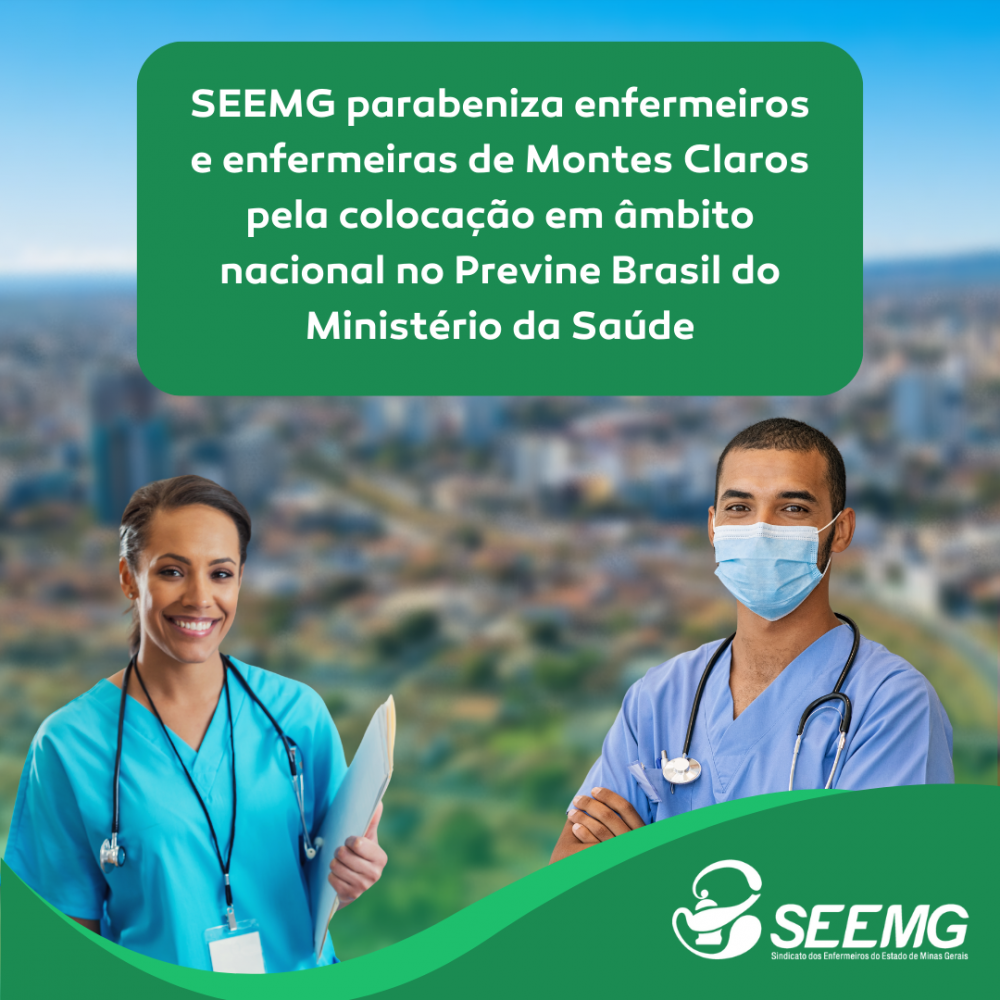 SEEMG parabeniza enfermeiros e enfermeiras de Montes Claros pela colocação em âmbito nacional no Previne Brasil do Ministério da Saúde

SEEMG
Sindicato dos Enfermeiros do Estado de Minas Gerais